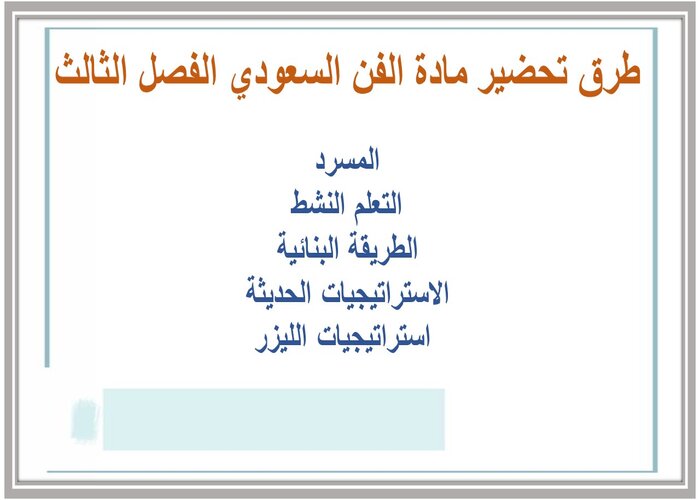 طرق تحضير مادة الفن السعودي الفصل الثالث

المسرد
التعلم النشط
الطريقة البنائية
الاستراتيجيات الحديثة
استراتيجيات الليزر